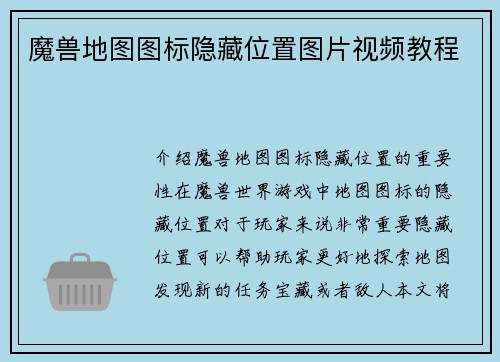 魔兽地图图标隐藏位置图片视频教程

介绍魔兽地图图标隐藏位置的重要性在魔兽世界游戏中地图图标的隐藏位置对于玩家来说非常重要隐藏位置可以帮助玩家更好地探索地图发现新的任务宝藏或者敌人本文将